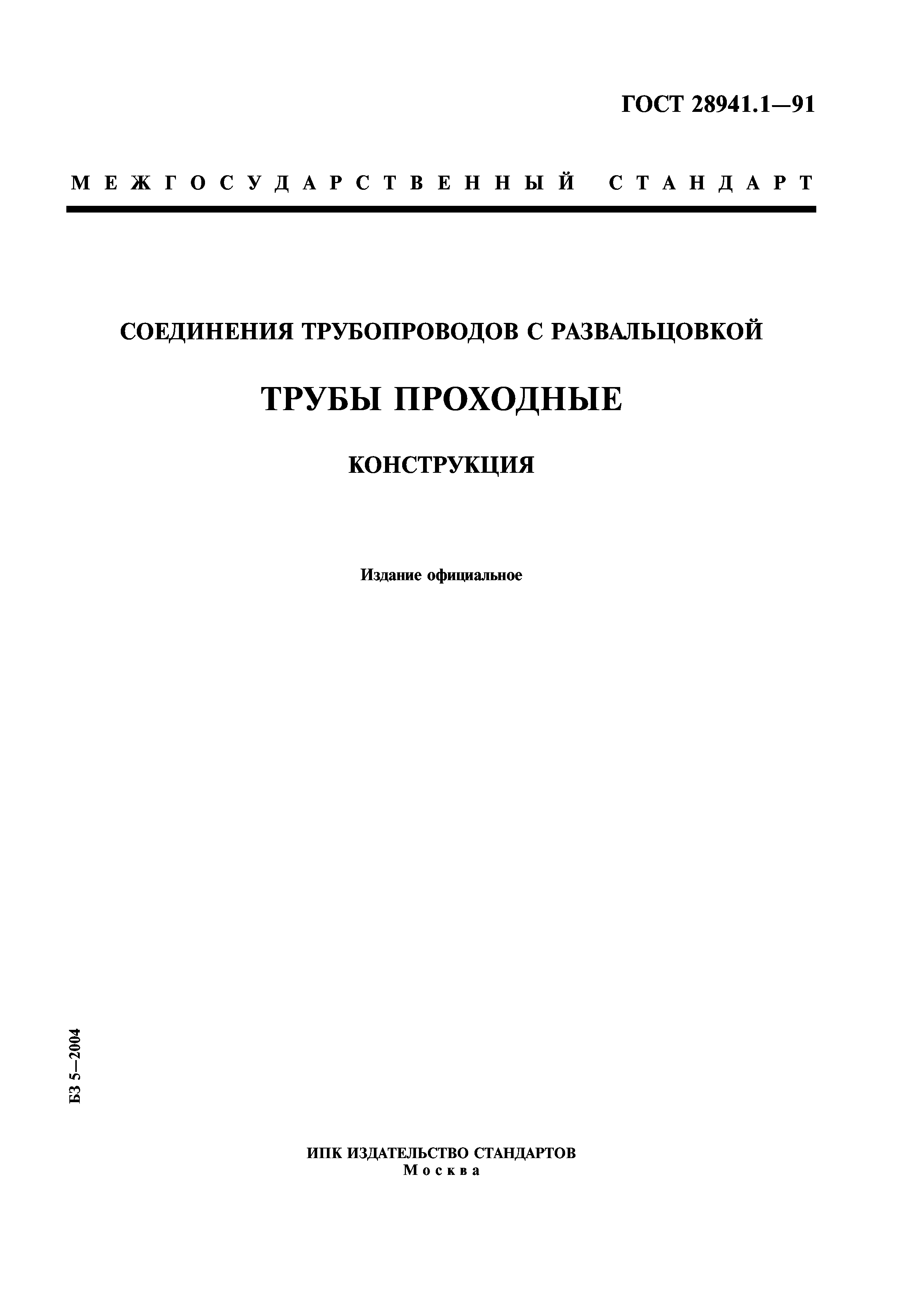 ГОСТ 28941.1—91

МЕЖГОСУДАРСТВЕННЫЙ СТАНДАРТ

СОЕДИНЕНИЯ ТРУБОПРОВОДОВ С РАЗВАЛЬЦОВКОЙ

ТРУБЫ ПРОХОДНЫЕ

КОНСТРУКЦИЯ

Издание официальное

БЗ 5—2004

ИПК ИЗДАТЕЛЬСТВО СТАНДАРТОВ
Москва